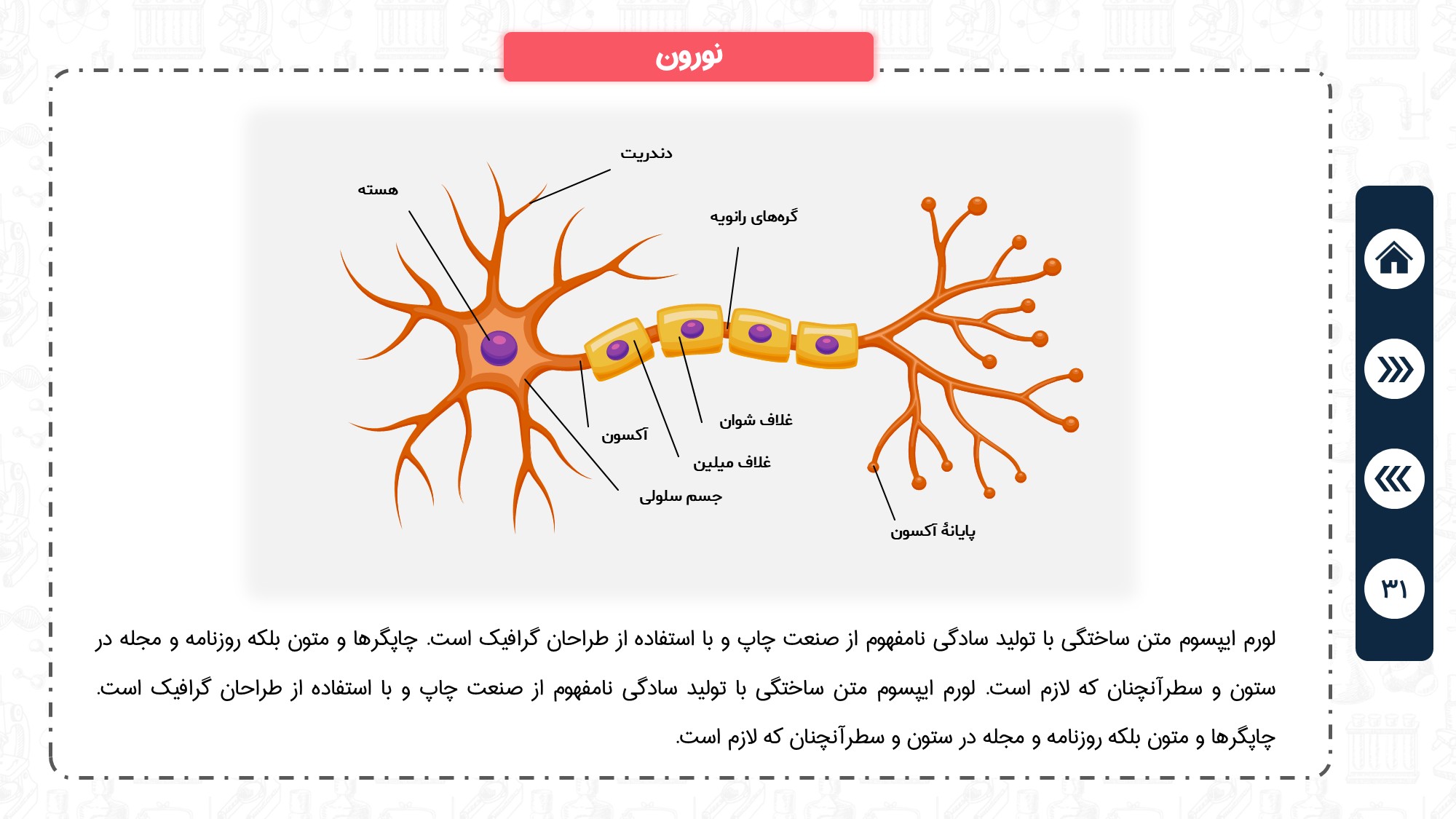 نورون

دندریت

هسته

گره‌های رانویه

غلاف شوان

آکسون

غلاف میلین

جسم سلولی

پایانهٔ آکسون

۳۱

لورم ایپسوم متن ساختگی با تولید سادگی نامفهوم از صنعت چاپ و با استفاده از طراحان گرافیک است. چاپگرها و متون بلکه روزنامه و مجله در ستون و سطرآنچنان که لازم است. لورم ایپسوم متن ساختگی با تولید سادگی نامفهوم از صنعت چاپ و با استفاده از طراحان گرافیک است. چاپگرها و متون بلکه روزنامه و مجله در ستون و سطرآنچنان که لازم است.